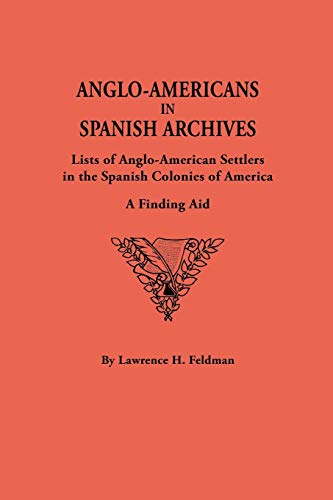 ANGLO-AMERICANS
IN
SPANISH ARCHIVES

Lists of Anglo-American Settlers in the Spanish Colonies of America

A Finding Aid

By Lawrence H. Feldman